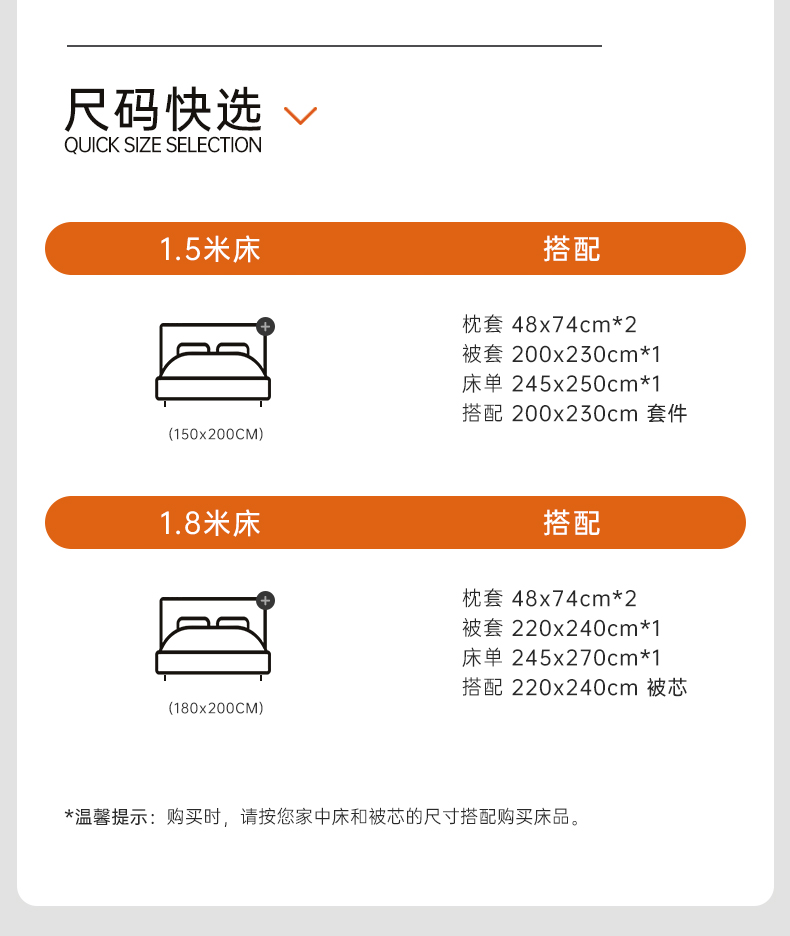 尺码快选
QUICK SIZE SELECTION

1.5米床 搭配

(150x200CM)

枕套 48x74cm*2
被套 200x230cm*1
床单 245x250cm*1
搭配 200x230cm 套件

1.8米床 搭配

(180x200CM)

枕套 48x74cm*2
被套 220x240cm*1
床单 245x270cm*1
搭配 220x240cm 被芯

*温馨提示：购买时，请按您家中床和被芯的尺寸搭配购买床品。